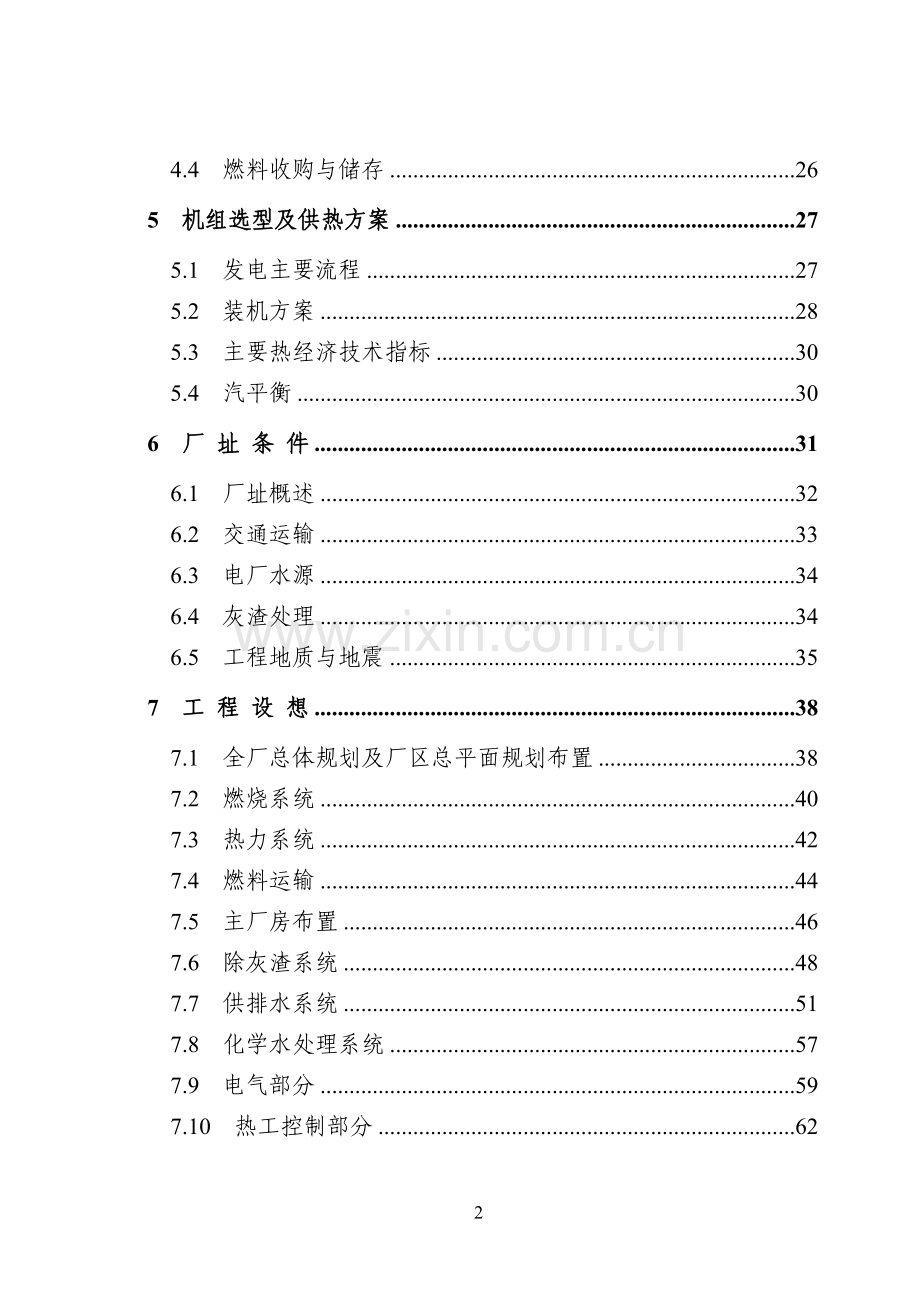 4.4 燃料收购与储存 26

5 机组选型及供热方案 27

5.1 发电主要流程 27

5.2 装机方案 28

5.3 主要热经济技术指标 30

5.4 汽平衡 30

6 厂 址 条 件 31

6.1 厂址概述 32

6.2 交通运输 33

6.3 电厂水源 34

6.4 灰渣处理 34

6.5 工程地质与地震 35

7 工 程 设 想 38

7.1 全厂总体规划及厂区总平面规划布置 38

7.2 燃烧系统 40

7.3 热力系统 42

7.4 燃料运输 44

7.5 主厂房布置 46

7.6 除灰渣系统 48

7.7 供排水系统 51

7.8 化学水处理系统 57

7.9 电气部分 59

7.10 热工控制部分 62

2

www.zixin.com.cn